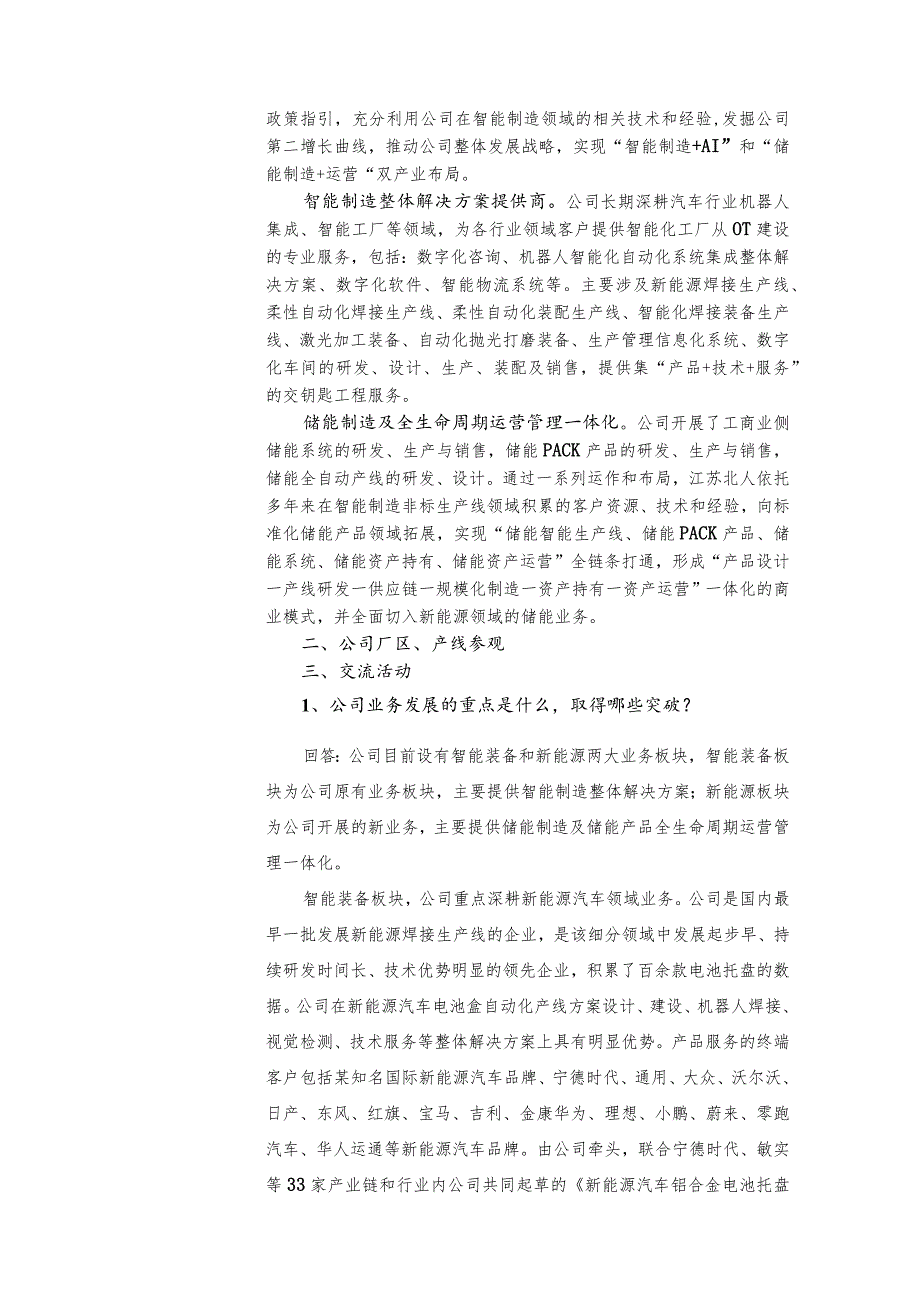 政策指引，充分利用公司在智能制造领域的相关技术和经验，发掘公司第二增长曲线，推动公司整体发展战略，实现“智能制造+AI”和“储能制造+运营“双产业布局。

智能制造整体解决方案提供商。公司长期深耕汽车行业机器人集成、智能工厂等领域，为各行业领域客户提供智能化工厂从OT建设的专业服务，包括：数字化咨询、机器人智能化自动化系统集成整体解决方案、数字化软件、智能物流系统等。主要涉及新能源焊接生产线、柔性自动化焊接生产线、柔性自动化装配生产线、智能化焊接装备生产线、激光加工装备、自动化抛光打磨装备、生产管理信息化系统、数字化车间的研发、设计、生产、装配及销售，提供集“产品+技术+服务”的交钥匙工程服务。

储能制造及全生命周期运营管理一体化。公司开展了工商业侧储能系统的研发、生产与销售，储能PACK产品的研发、生产与销售，储能全自动产线的研发、设计。通过一系列运作和布局，江苏北人依托多年来在智能制造非标生产线领域积累的客户资源、技术和经验，向标准化储能产品领域拓展，实现“储能智能生产线、储能PACK产品、储能系统、储能资产持有、储能资产运营”全链条打通，形成“产品设计一产线研发一供应链一规模化制造一资产持有一资产运营”一体化的商业模式，并全面切入新能源领域的储能业务。

二、公司厂区、产线参观

三、交流活动

1、公司业务发展的重点是什么，取得哪些突破？

回答：公司目前设有智能装备和新能源两大业务板块，智能装备板块为公司原有业务板块，主要提供智能制造整体解决方案；新能源板块为公司开展的新业务，主要提供储能制造及储能产品全生命周期运营管理一体化。

智能装备板块，公司重点深耕新能源汽车领域业务。公司是国内最早一批发展新能源焊接生产线的企业，是该细分领域中发展起步早、持续研发时间长、技术优势明显的领先企业，积累了百余款电池托盘的数据。公司在新能源汽车电池盒自动化产线方案设计、建设、机器人焊接、视觉检测、技术服务等整体解决方案上具有明显优势。产品服务的终端客户包括某知名国际新能源汽车品牌、宁德时代、通用、大众、沃尔沃、日产、东风、红旗、宝马、吉利、金康华为、理想、小鹏、蔚来、零跑汽车、华人运通等新能源汽车品牌。由公司牵头，联合宁德时代、敏实等33家产业链和行业内公司共同起草的《新能源汽车铝合金电池托盘